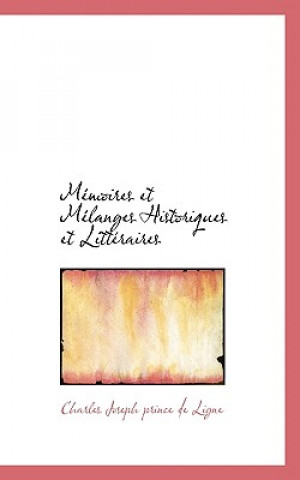 Mémoires et Mélanges Historiques et Littéraires

Charles Joseph prince de Ligne